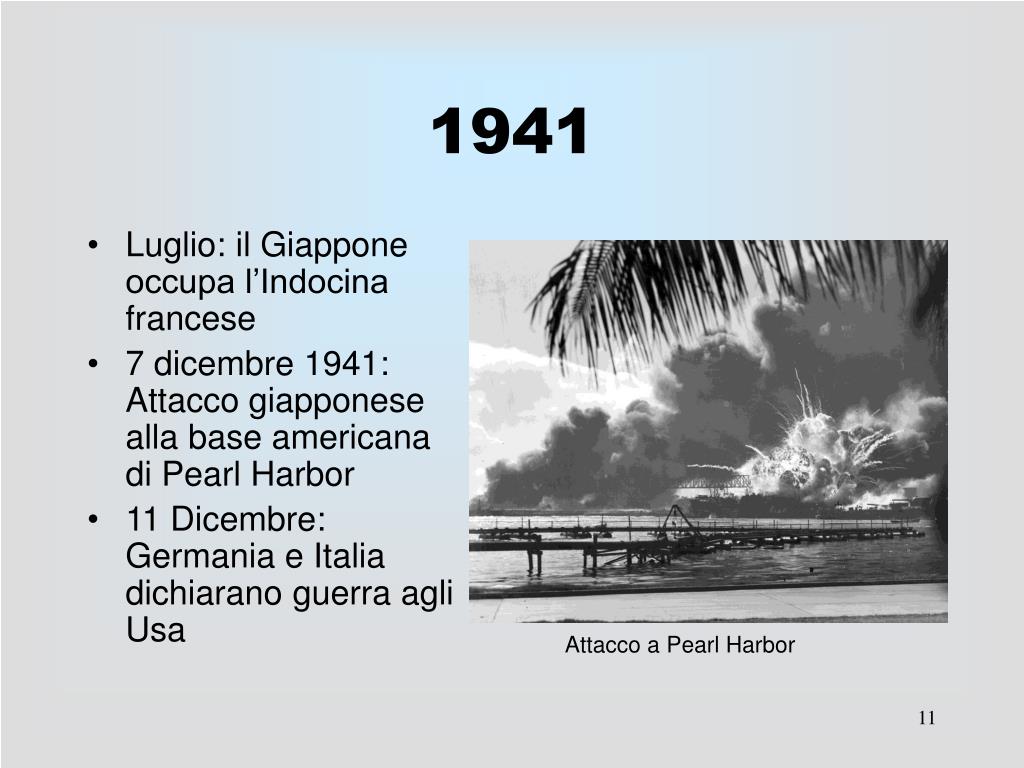 1941

• Luglio: il Giappone occupa l'Indocina francese
• 7 dicembre 1941: Attacco giapponese alla base americana di Pearl Harbor
• 11 Dicembre: Germania e Italia dichiarano guerra agli Usa

Attacco a Pearl Harbor

11